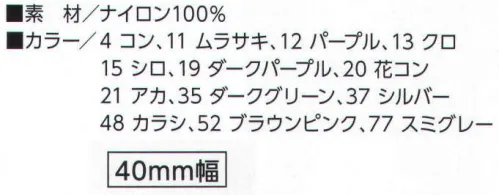 ■素　材／ナイロン100%
■カラー／4 コン、11 ムラサキ、12 パープル、13 クロ
15 シロ、19 ダークパープル、20 花コン
21 アカ、35 ダークグリーン、37 シルバー
48 カラシ、52 ブラウンピンク、77 スミグレー

40mm幅